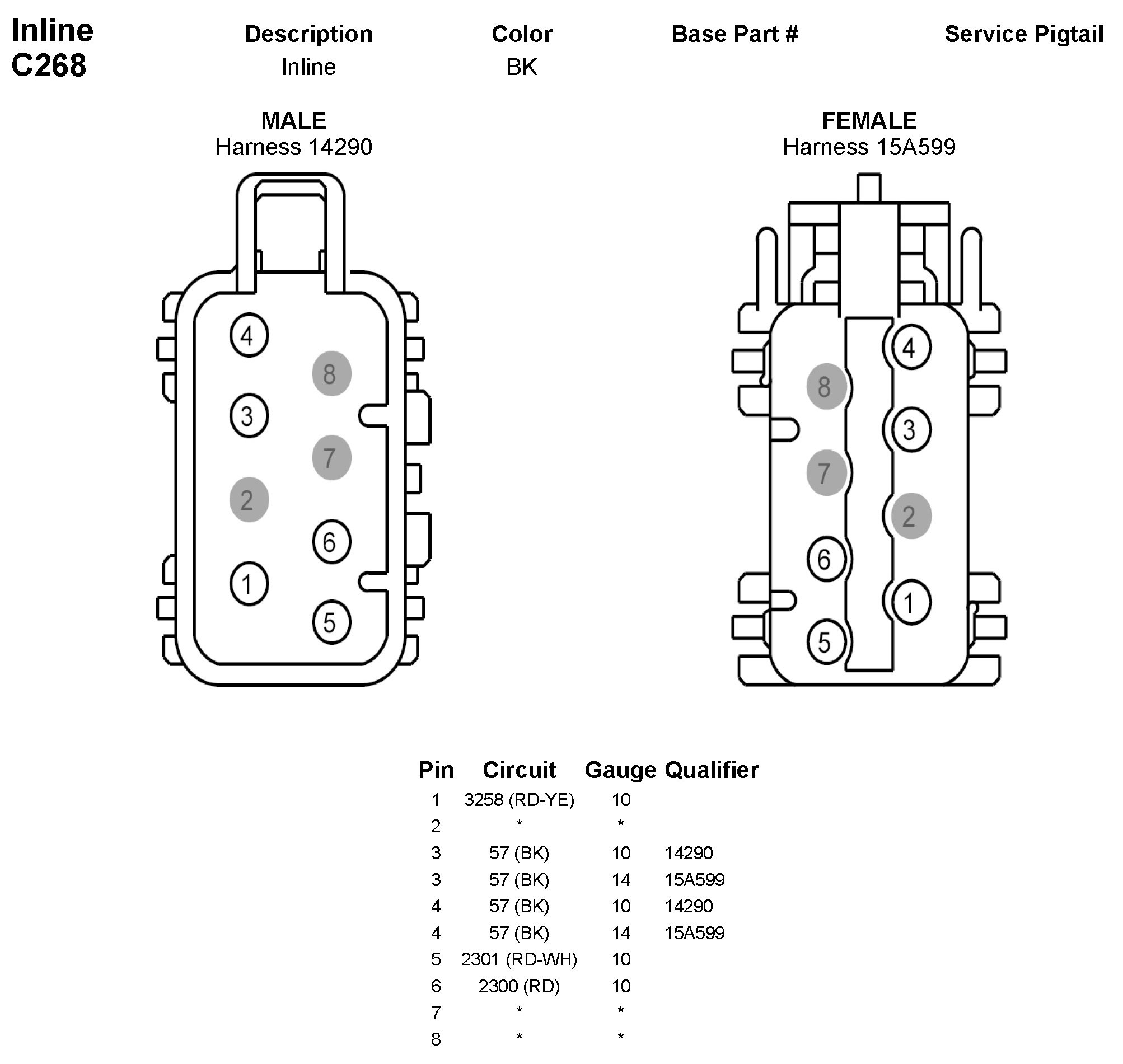 Inline
C268

| Description | Color | Base Part # | Service Pigtail |
|---|---|---|---|
| Inline | BK | | |

MALE
Harness 14290

4 8 3 7 2 6 1 5

FEMALE
Harness 15A599

4 8 3 7 2 6 1 5

| Pin | Circuit | Gauge | Qualifier |
|---|---|---|---|
| 1 | 3258 (RD-YE) | 10 | |
| 2 | * | * | |
| 3 | 57 (BK) | 10 | 14290 |
| 3 | 57 (BK) | 14 | 15A599 |
| 4 | 57 (BK) | 10 | 14290 |
| 4 | 57 (BK) | 14 | 15A599 |
| 5 | 2301 (RD-WH) | 10 | |
| 6 | 2300 (RD) | 10 | |
| 7 | * | * | |
| 8 | * | * | |